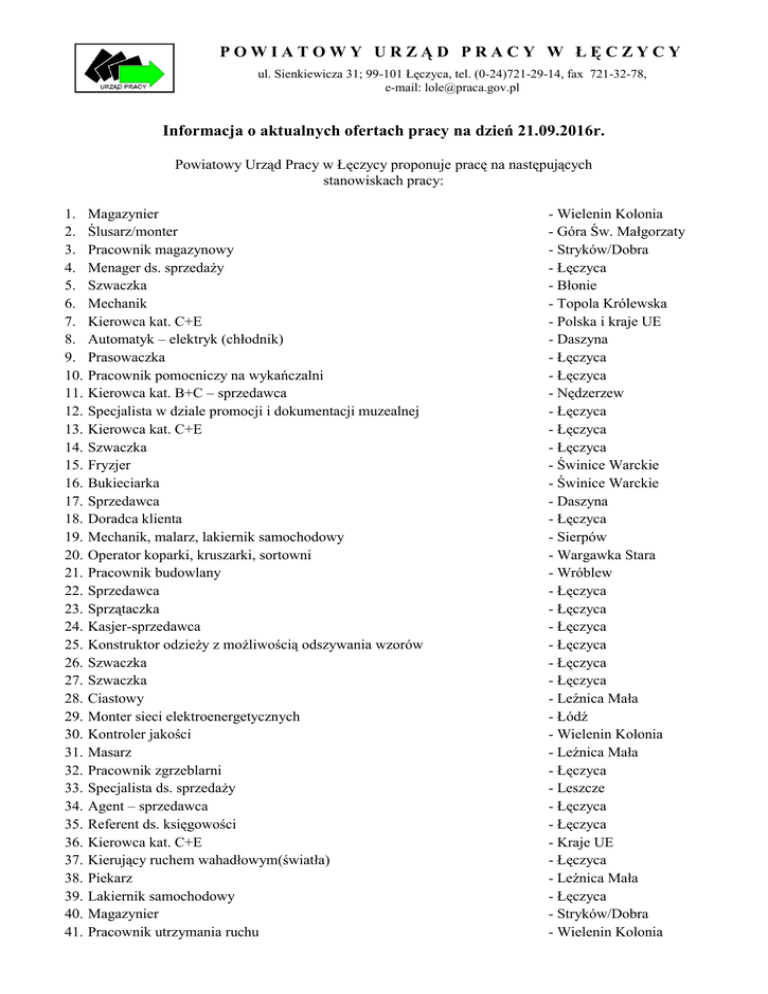 URZĄD PRACY

POWIATOWY URZĄD PRACY W ŁĘCZYCY
ul. Sienkiewicza 31; 99-101 Łęczyca, tel. (0-24)721-29-14, fax 721-32-78, e-mail: lole@praca.gov.pl

Informacja o aktualnych ofertach pracy na dzień 21.09.2016r.

Powiatowy Urząd Pracy w Łęczycy proponuje pracę na następujących stanowiskach pracy:

1. Magazynier - Wielenin Kolonia
2. Ślusarz/monter - Góra Św. Małgorzaty
3. Pracownik magazynowy - Stryków/Dobra
4. Menager ds. sprzedaży - Łęczyca
5. Szwaczka - Błonie
6. Mechanik - Topola Królewska
7. Kierowca kat. C+E - Polska i kraje UE
8. Automatyk – elektryk (chłodnik) - Daszyna
9. Prasowaczka - Łęczyca
10. Pracownik pomocniczy na wykańczalni - Łęczyca
11. Kierowca kat. B+C – sprzedawca - Nędzerzew
12. Specjalista w dziale promocji i dokumentacji muzealnej - Łęczyca
13. Kierowca kat. C+E - Łęczyca
14. Szwaczka - Łęczyca
15. Fryzjer - Świnice Warckie
16. Bukieciarka - Świnice Warckie
17. Sprzedawca - Daszyna
18. Doradca klienta - Łęczyca
19. Mechanik, malarz, lakiernik samochodowy - Sierpów
20. Operator koparki, kruszarki, sortowni - Wargawka Stara
21. Pracownik budowlany - Wróblew
22. Sprzedawca - Łęczyca
23. Sprzątaczka - Łęczyca
24. Kasjer-sprzedawca - Łęczyca
25. Konstruktor odzieży z możliwością odszywania wzorów - Łęczyca
26. Szwaczka - Łęczyca
27. Szwaczka - Łęczyca
28. Ciastowy - Leźnica Mała
29. Monter sieci elektroenergetycznych - Łódź
30. Kontroler jakości - Wielenin Kolonia
31. Masarz - Leźnica Mała
32. Pracownik zgrzeblarni - Łęczyca
33. Specjalista ds. sprzedaży - Leszcze
34. Agent – sprzedawca - Łęczyca
35. Referent ds. księgowości - Łęczyca
36. Kierowca kat. C+E - Kraje UE
37. Kierujący ruchem wahadłowym(światła) - Łęczyca
38. Piekarz - Leźnica Mała
39. Lakiernik samochodowy - Łęczyca
40. Magazynier - Stryków/Dobra
41. Pracownik utrzymania ruchu - Wielenin Kolonia